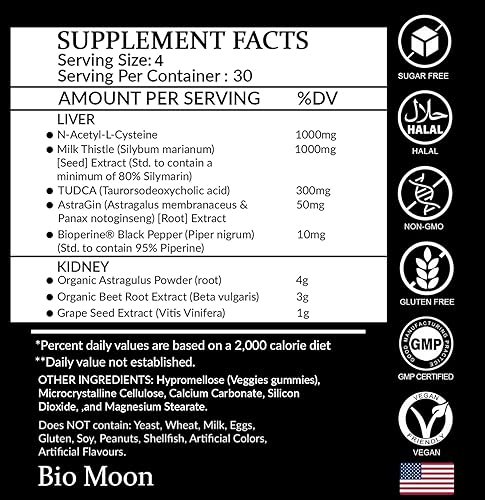 SUPPLEMENT FACTS
Serving Size: 4
Serving Per Container : 30

| AMOUNT PER SERVING | %DV |
|---|---|
| LIVER | |
| ● N-Acetyl-L-Cysteine | 1000mg |
| ● Milk Thistle (Silybum marianum) [Seed] Extract (Std. to contain a minimum of 80% Silymarin) | 1000mg |
| ● TUDCA (Taurorsodeoxycholic acid) | 300mg |
| ● AstraGin (Astragalus membranaceus & Panax notoginseng) [Root] Extract | 50mg |
| ● Bioperine® Black Pepper (Piper nigrum) (Std. to contain 95% Piperine) | 10mg |
| KIDNEY | |
| ● Organic Astragulus Powder (root) | 4g |
| ● Organic Beet Root Extract (Beta vulgaris) | 3g |
| ● Grape Seed Extract (Vitis Vinifera) | 1g |

*Percent daily values are based on a 2,000 calorie diet
**Daily value not established.

OTHER INGREDIENTS: Hypromellose (Veggies gummies), Microcrystalline Cellulose, Calcium Carbonate, Silicon Dioxide, ,and Magnesium Stearate.

Does NOT contain: Yeast, Wheat, Milk, Eggs, Gluten, Soy, Peanuts, Shellfish, Artificial Colors, Artificial Flavours.

Bio Moon

SUGAR FREE

حلال
HALAL
HALAL

NON-GMO

GLUTEN FREE

GOOD MANUFACTURING PRACTICE
GMP
GMP CERTIFIED

VEGAN
FRIENDLY
VEGAN